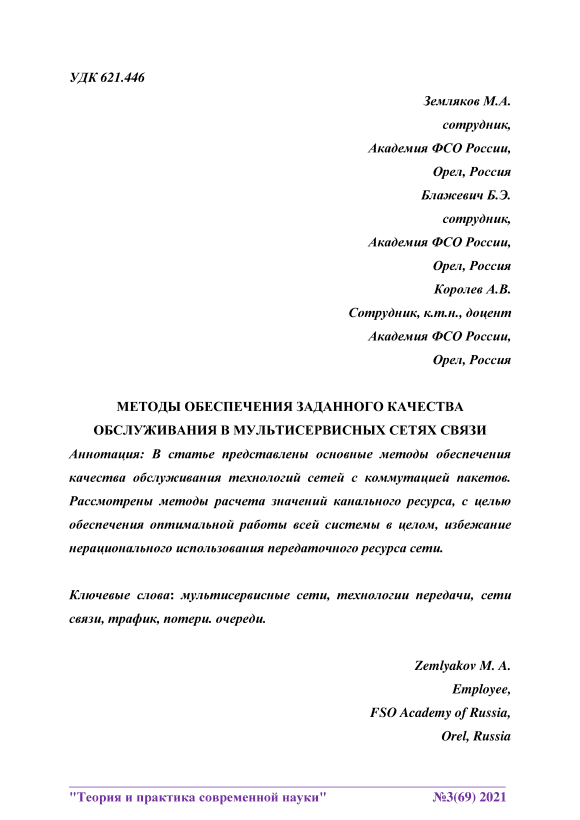 УДК 621.446

Земляков М.А.
сотрудник,
Академия ФСО России,
Орел, Россия
Блажевич Б.Э.
сотрудник,
Академия ФСО России,
Орел, Россия
Королев А.В.
Сотрудник, к.т.н., доцент
Академия ФСО России,
Орел, Россия

МЕТОДЫ ОБЕСПЕЧЕНИЯ ЗАДАННОГО КАЧЕСТВА ОБСЛУЖИВАНИЯ В МУЛЬТИСЕРВИСНЫХ СЕТЯХ СВЯЗИ

Аннотация: В статье представлены основные методы обеспечения качества обслуживания технологий сетей с коммутацией пакетов. Рассмотрены методы расчета значений канального ресурса, с целью обеспечения оптимальной работы всей системы в целом, избежание нерационального использования передаточного ресурса сети.

Ключевые слова: мультисервисные сети, технологии передачи, сети связи, трафик, потери. очереди.

Zemlyakov M. A.
Employee,
FSO Academy of Russia,
Orel, Russia

"Теория и практика современной науки" №3(69) 2021